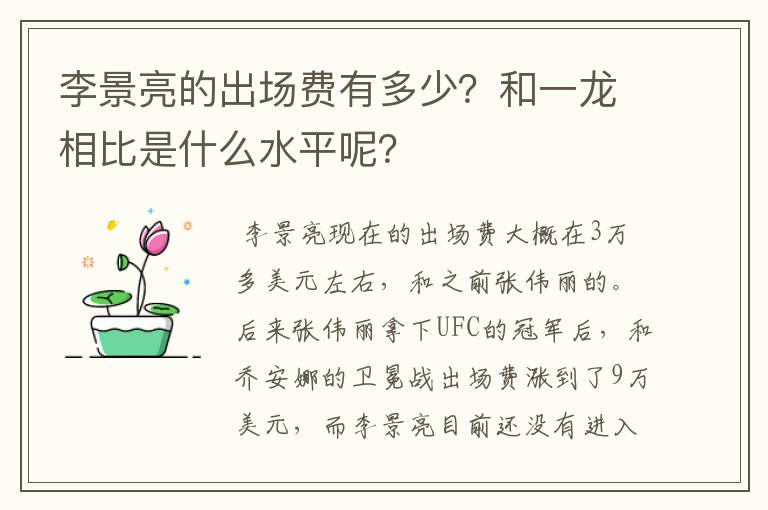 李景亮的出场费有多少？和一龙相比是什么水平呢？

李景亮现在的出场费大概在3万多美元左右，和之前张伟丽的。后来张伟丽拿下UFC的冠军后，和乔安娜的卫冕战出场费涨到了9万美元，而李景亮目前还没有进入